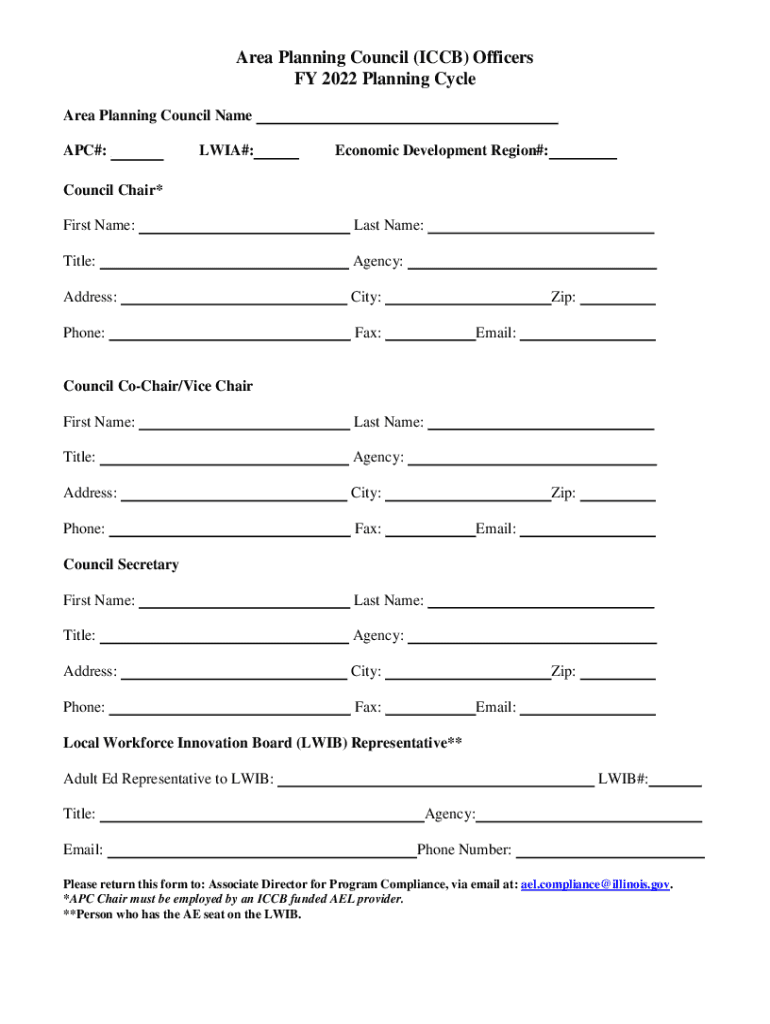 Area Planning Council (ICCB) Officers
FY 2022 Planning Cycle

Area Planning Council Name

APC#: LWIA#: Economic Development Region#:

Council Chair*

First Name: Last Name:

Title: Agency:

Address: City: Zip:

Phone: Fax: Email:

Council Co-Chair/Vice Chair

First Name: Last Name:

Title: Agency:

Address: City: Zip:

Phone: Fax: Email:

Council Secretary

First Name: Last Name:

Title: Agency:

Address: City: Zip:

Phone: Fax: Email:

Local Workforce Innovation Board (LWIB) Representative**

Adult Ed Representative to LWIB: LWIB#:

Title: Agency:

Email: Phone Number:

Please return this form to: Associate Director for Program Compliance, via email at: ael.compliance@illinois.gov.
*APC Chair must be employed by an ICCB funded AEL provider.
**Person who has the AE seat on the LWIB.